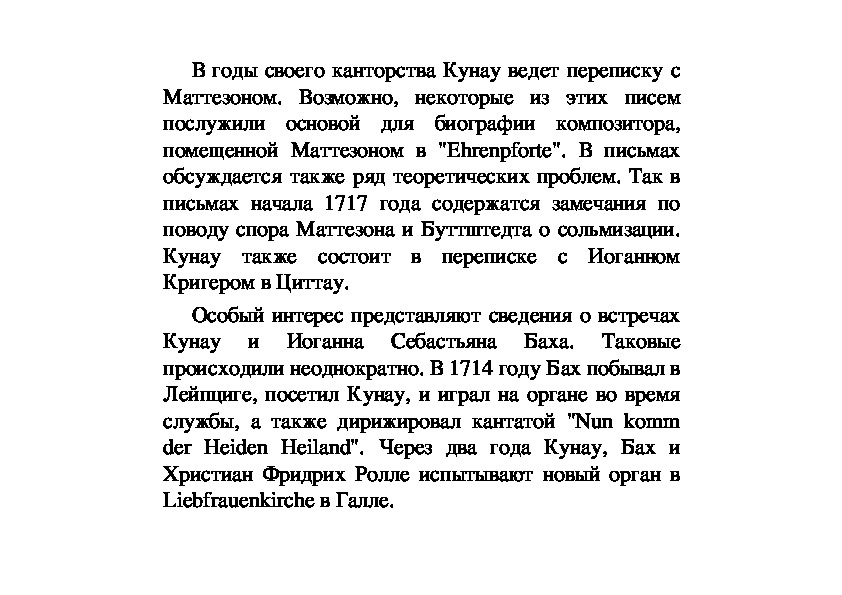 В годы своего канторства Кунау ведет переписку с Маттезоном. Возможно, некоторые из этих писем послужили основой для биографии композитора, помещенной Маттезоном в "Ehrenpforte". В письмах обсуждается также ряд теоретических проблем. Так в письмах начала 1717 года содержатся замечания по поводу спора Маттезона и Буттштедта о сольмизации. Кунау также состоит в переписке с Иоганном Кригером в Циттау.

Особый интерес представляют сведения о встречах Кунау и Иоганна Себастьяна Баха. Таковые происходили неоднократно. В 1714 году Бах побывал в Лейпциге, посетил Кунау, и играл на органе во время службы, а также дирижировал кантатой "Nun komm der Heiden Heiland". Через два года Кунау, Бах и Христиан Фридрих Ролле испытывают новый орган в Liebfrauenkirche в Галле.